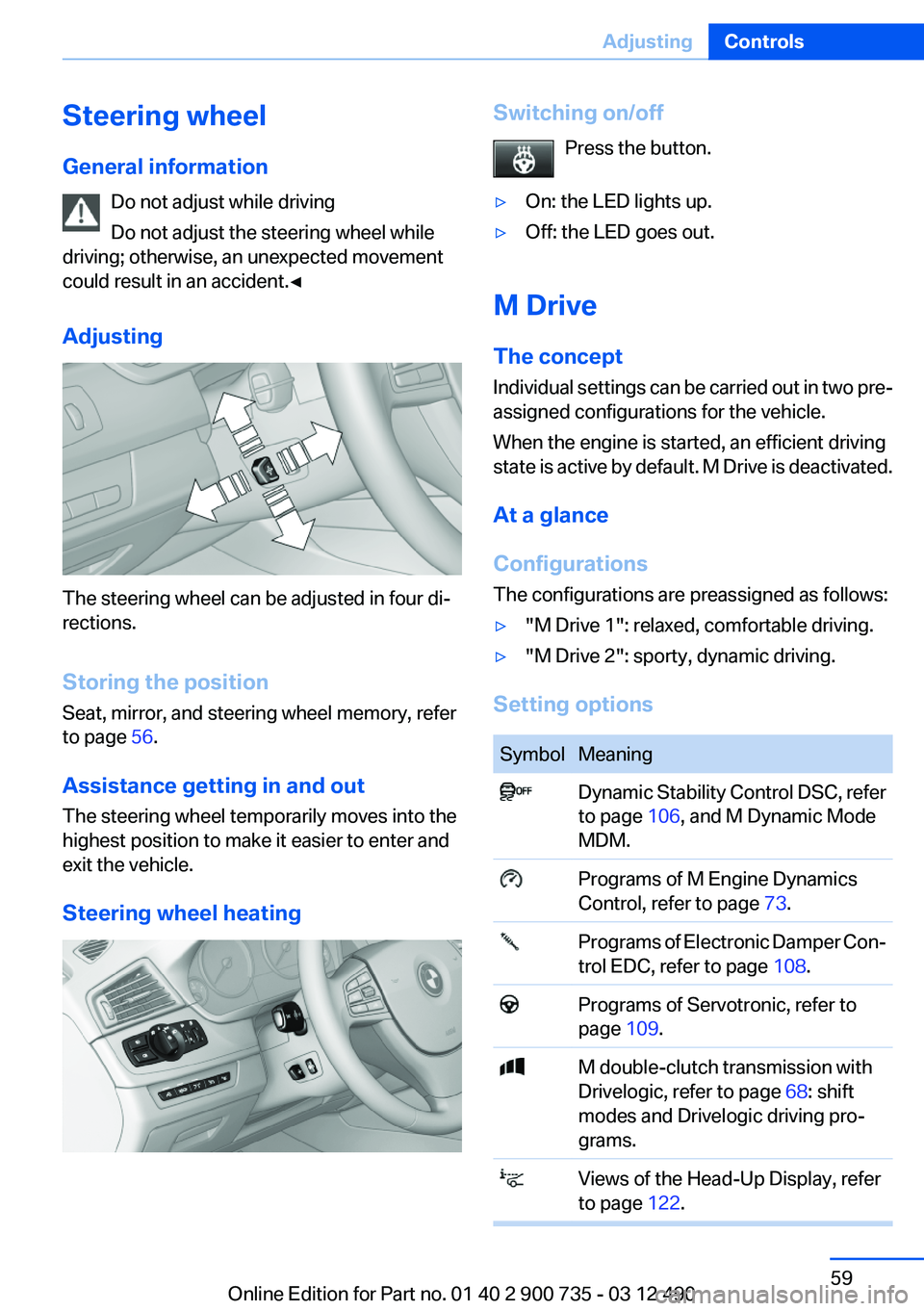 Adjusting Controls

Steering wheel

General information

Do not adjust while driving

Do not adjust the steering wheel while driving; otherwise, an unexpected movement could result in an accident.◄

Adjusting

The steering wheel can be adjusted in four directions.

Storing the position

Seat, mirror, and steering wheel memory, refer to page 56.

Assistance getting in and out

The steering wheel temporarily moves into the highest position to make it easier to enter and exit the vehicle.

Steering wheel heating

Switching on/off

Press the button.

▷ On: the LED lights up.

▷ Off: the LED goes out.

M Drive

The concept

Individual settings can be carried out in two preassigned configurations for the vehicle.

When the engine is started, an efficient driving state is active by default. M Drive is deactivated.

At a glance

Configurations

The configurations are preassigned as follows:

▷ "M Drive 1": relaxed, comfortable driving.

▷ "M Drive 2": sporty, dynamic driving.

Setting options

| Symbol | Meaning |
|---|---|
| OFF | Dynamic Stability Control DSC, refer to page 106, and M Dynamic Mode MDM. |
| | Programs of M Engine Dynamics Control, refer to page 73. |
| | Programs of Electronic Damper Control EDC, refer to page 108. |
| | Programs of Servotronic, refer to page 109. |
| | M double-clutch transmission with Drivelogic, refer to page 68: shift modes and Drivelogic driving programs. |
| | Views of the Head-Up Display, refer to page 122. |

59

Online Edition for Part no. 01 40 2 900 735 - 03 12 490

carmanualsonline.info